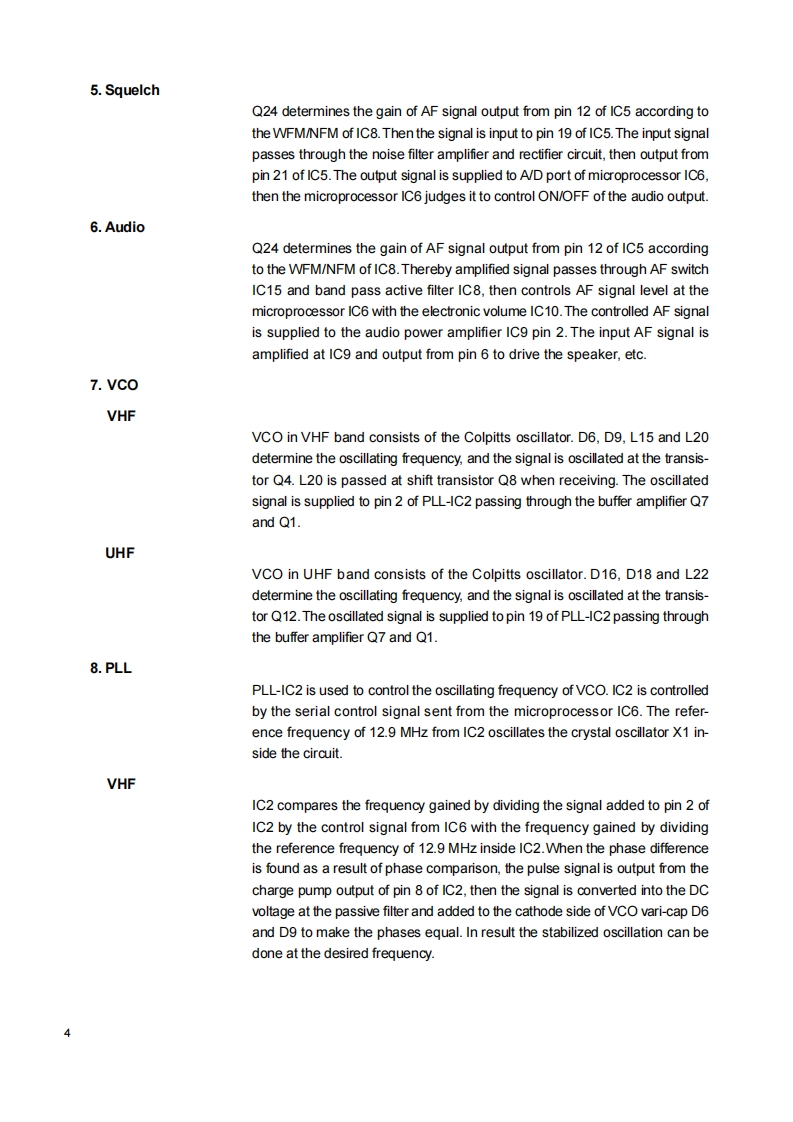 5. Squelch

Q24 determines the gain of AF signal output from pin 12 of IC5 according to the WFM/NFM of IC8. Then the signal is input to pin 19 of IC5. The input signal passes through the noise filter amplifier and rectifier circuit, then output from pin 21 of IC5. The output signal is supplied to A/D port of microprocessor IC6, then the microprocessor IC6 judges it to control ON/OFF of the audio output.

6. Audio

Q24 determines the gain of AF signal output from pin 12 of IC5 according to the WFM/NFM of IC8. Thereby amplified signal passes through AF switch IC15 and band pass active filter IC8, then controls AF signal level at the microprocessor IC6 with the electronic volume IC10. The controlled AF signal is supplied to the audio power amplifier IC9 pin 2. The input AF signal is amplified at IC9 and output from pin 6 to drive the speaker, etc.

7. VCO

VHF

VCO in VHF band consists of the Colpitts oscillator. D6, D9, L15 and L20 determine the oscillating frequency, and the signal is oscillated at the transistor Q4. L20 is passed at shift transistor Q8 when receiving. The oscillated signal is supplied to pin 2 of PLL-IC2 passing through the buffer amplifier Q7 and Q1.

UHF

VCO in UHF band consists of the Colpitts oscillator. D16, D18 and L22 determine the oscillating frequency, and the signal is oscillated at the transistor Q12. The oscillated signal is supplied to pin 19 of PLL-IC2 passing through the buffer amplifier Q7 and Q1.

8. PLL

PLL-IC2 is used to control the oscillating frequency of VCO. IC2 is controlled by the serial control signal sent from the microprocessor IC6. The reference frequency of 12.9 MHz from IC2 oscillates the crystal oscillator X1 inside the circuit.

VHF

IC2 compares the frequency gained by dividing the signal added to pin 2 of IC2 by the control signal from IC6 with the frequency gained by dividing the reference frequency of 12.9 MHz inside IC2. When the phase difference is found as a result of phase comparison, the pulse signal is output from the charge pump output of pin 8 of IC2, then the signal is converted into the DC voltage at the passive filter and added to the cathode side of VCO vari-cap D6 and D9 to make the phases equal. In result the stabilized oscillation can be done at the desired frequency.

4